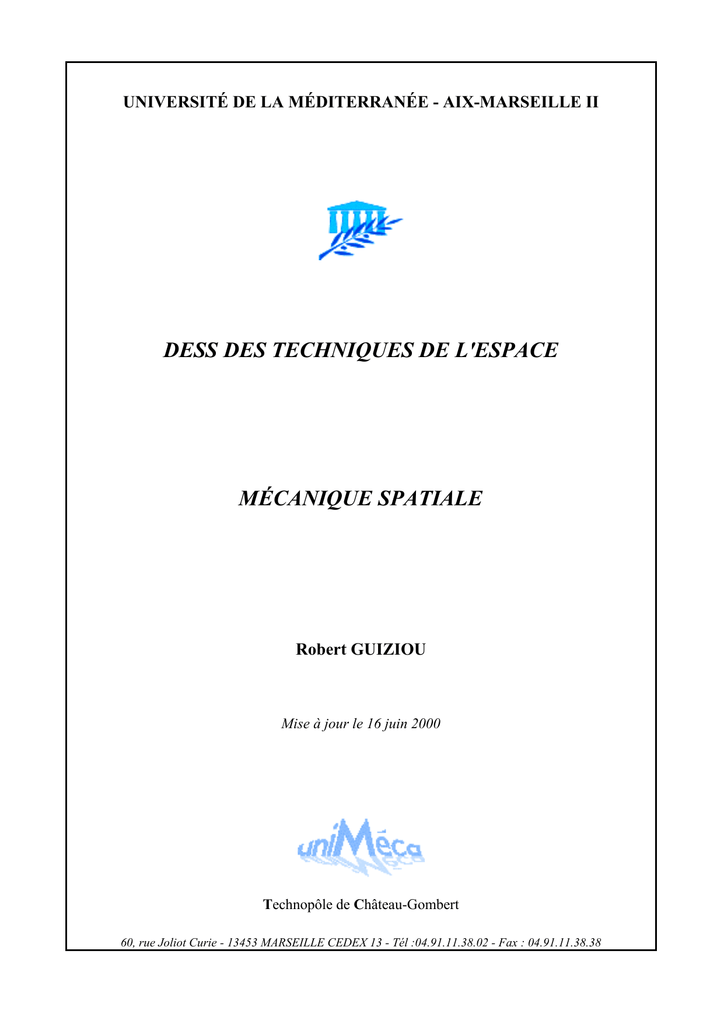 UNIVERSITÉ DE LA MÉDITERRANÉE - AIX-MARSEILLE II

DESS DES TECHNIQUES DE L'ESPACE

MÉCANIQUE SPATIALE

Robert GUIZIOU

Mise à jour le 16 juin 2000

uniMéca

Technopôle de Château-Gombert

60, rue Joliot Curie - 13453 MARSEILLE CEDEX 13 - Tél :04.91.11.38.02 - Fax : 04.91.11.38.38